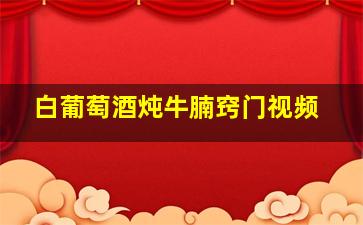 白葡萄酒炖牛腩窍门视频